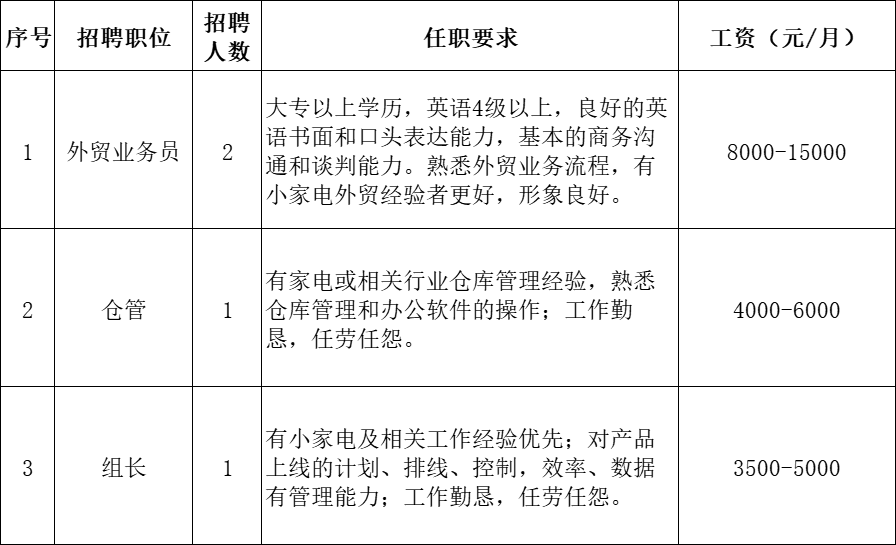 | 序号 | 招聘职位 | 招聘人数 | 任职要求 | 工资（元/月） |
|---|---|---|---|---|
| 1 | 外贸业务员 | 2 | 大专以上学历，英语4级以上，良好的英语书面和口头表达能力，基本的商务沟通和谈判能力。熟悉外贸业务流程，有小家电外贸经验者更好，形象良好。 | 8000-15000 |
| 2 | 仓管 | 1 | 有家电或相关行业仓库管理经验，熟悉仓库管理和办公软件的操作；工作勤恳，任劳任怨。 | 4000-6000 |
| 3 | 组长 | 1 | 有小家电及相关工作经验优先；对产品上线的计划、排线、控制，效率、数据有管理能力；工作勤恳，任劳任怨。 | 3500-5000 |